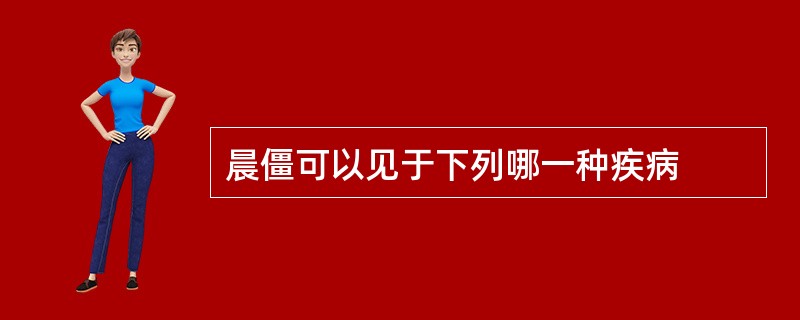 晨僵可以见于下列哪一种疾病